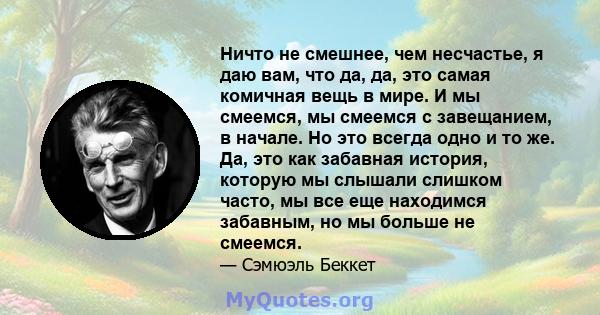 Ничто не смешнее, чем несчастье, я даю вам, что да, да, это самая комичная вещь в мире. И мы смеемся, мы смеемся с завещанием, в начале. Но это всегда одно и то же. Да, это как забавная история, которую мы слышали слишком часто, мы все еще находимся забавным, но мы больше не смеемся.

— Сэмюэль Беккет

MyQuotes.org